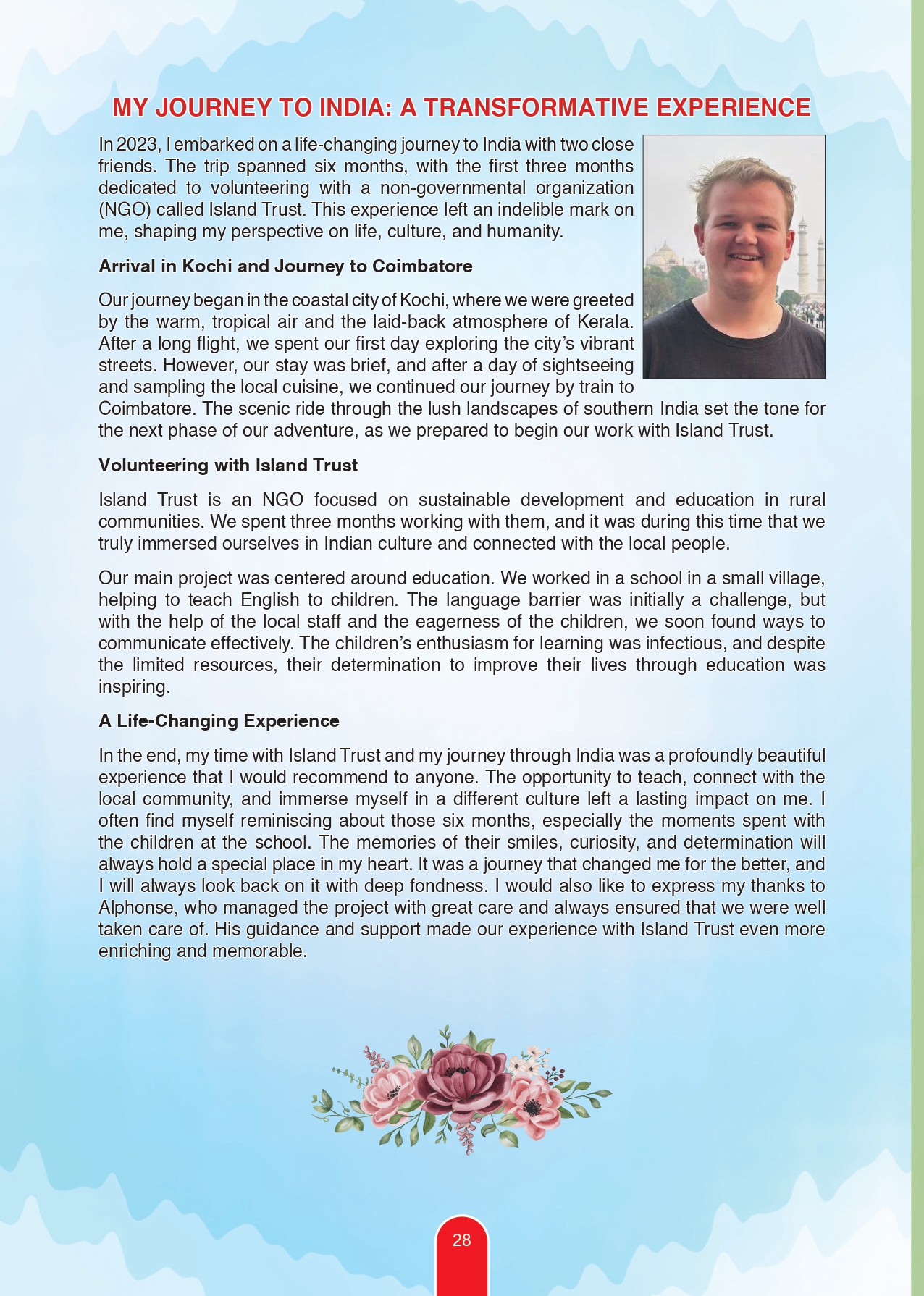 MY JOURNEY TO INDIA: A TRANSFORMATIVE EXPERIENCE

In 2023, I embarked on a life-changing journey to India with two close friends. The trip spanned six months, with the first three months dedicated to volunteering with a non-governmental organization (NGO) called Island Trust. This experience left an indelible mark on me, shaping my perspective on life, culture, and humanity.

Arrival in Kochi and Journey to Coimbatore

Our journey began in the coastal city of Kochi, where we were greeted by the warm, tropical air and the laid-back atmosphere of Kerala. After a long flight, we spent our first day exploring the city's vibrant streets. However, our stay was brief, and after a day of sightseeing and sampling the local cuisine, we continued our journey by train to Coimbatore. The scenic ride through the lush landscapes of southern India set the tone for the next phase of our adventure, as we prepared to begin our work with Island Trust.

Volunteering with Island Trust

Island Trust is an NGO focused on sustainable development and education in rural communities. We spent three months working with them, and it was during this time that we truly immersed ourselves in Indian culture and connected with the local people.

Our main project was centered around education. We worked in a school in a small village, helping to teach English to children. The language barrier was initially a challenge, but with the help of the local staff and the eagerness of the children, we soon found ways to communicate effectively. The children's enthusiasm for learning was infectious, and despite the limited resources, their determination to improve their lives through education was inspiring.

A Life-Changing Experience

In the end, my time with Island Trust and my journey through India was a profoundly beautiful experience that I would recommend to anyone. The opportunity to teach, connect with the local community, and immerse myself in a different culture left a lasting impact on me. I often find myself reminiscing about those six months, especially the moments spent with the children at the school. The memories of their smiles, curiosity, and determination will always hold a special place in my heart. It was a journey that changed me for the better, and I will always look back on it with deep fondness. I would also like to express my thanks to Alphonse, who managed the project with great care and always ensured that we were well taken care of. His guidance and support made our experience with Island Trust even more enriching and memorable.

28